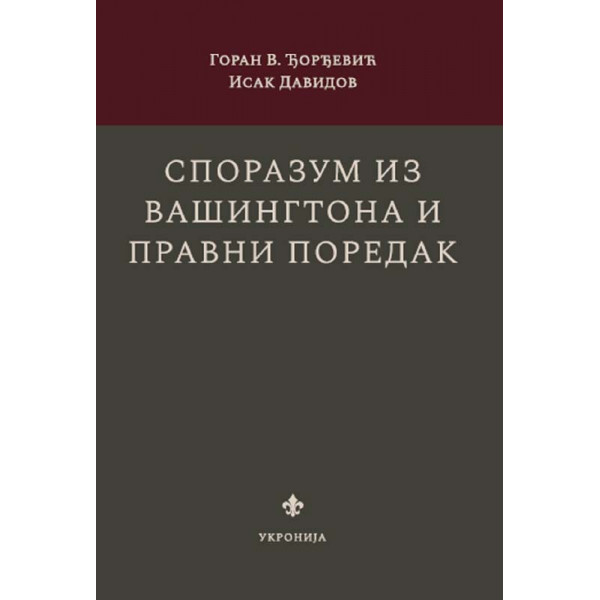 Горан В. Ђорђевић
Исак Давидов

СПОРАЗУМ ИЗ ВАШИНГТОНА И ПРАВНИ ПОРЕДАК

УКРОНИЈА